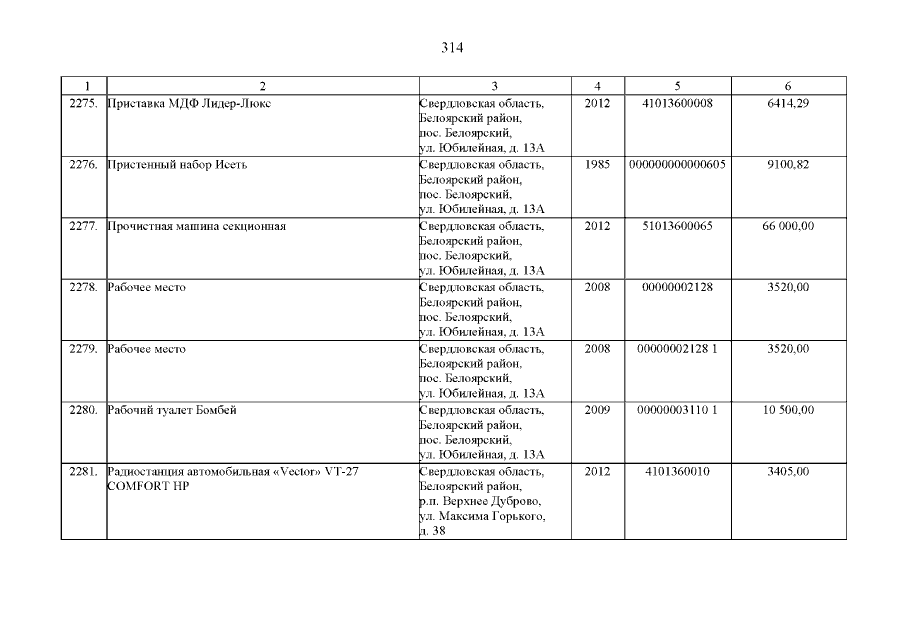 314

| 1 | 2 | 3 | 4 | 5 | 6 |
|---|---|---|---|---|---|
| 2275. | Приставка МДФ Лидер-Люкс | Свердловская область, Белоярский район, пос. Белоярский, ул. Юбилейная, д. 13А | 2012 | 41013600008 | 6414,29 |
| 2276. | Пристенный набор Исеть | Свердловская область, Белоярский район, пос. Белоярский, ул. Юбилейная, д. 13А | 1985 | 000000000000605 | 9100,82 |
| 2277. | Прочистная машина секционная | Свердловская область, Белоярский район, пос. Белоярский, ул. Юбилейная, д. 13А | 2012 | 51013600065 | 66 000,00 |
| 2278. | Рабочее место | Свердловская область, Белоярский район, пос. Белоярский, ул. Юбилейная, д. 13А | 2008 | 00000002128 | 3520,00 |
| 2279. | Рабочее место | Свердловская область, Белоярский район, пос. Белоярский, ул. Юбилейная, д. 13А | 2008 | 00000002128 1 | 3520,00 |
| 2280. | Рабочий туалет Бомбей | Свердловская область, Белоярский район, пос. Белоярский, ул. Юбилейная, д. 13А | 2009 | 00000003110 1 | 10 500,00 |
| 2281. | Радиостанция автомобильная «Vector» VT-27 COMFORT HP | Свердловская область, Белоярский район, р.п. Верхнее Дуброво, ул. Максима Горького, д. 38 | 2012 | 4101360010 | 3405,00 |